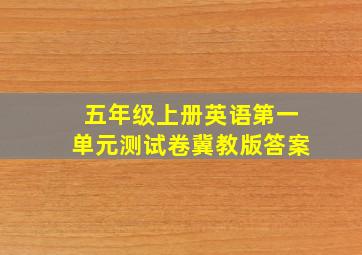 五年级上册英语第一单元测试卷冀教版答案